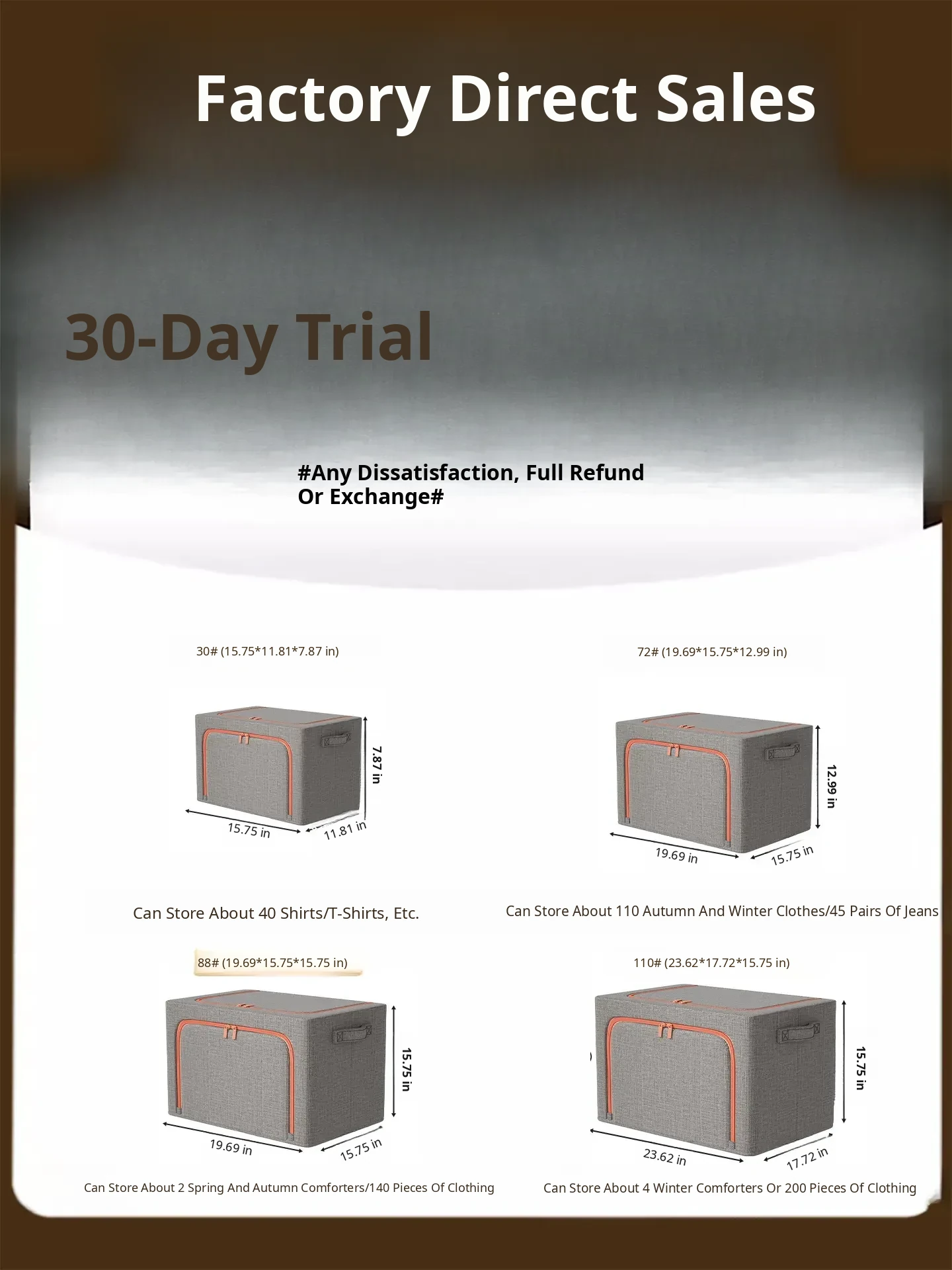 Factory Direct Sales

30-Day Trial

#Any Dissatisfaction, Full Refund Or Exchange#

30# (15.75*11.81*7.87 in)

7.87 in

15.75 in

11.81 in

Can Store About 40 Shirts/T-Shirts, Etc.

72# (19.69*15.75*12.99 in)

12.99 in

19.69 in

15.75 in

Can Store About 110 Autumn And Winter Clothes/45 Pairs Of Jeans

88# (19.69*15.75*15.75 in)

15.75 in

19.69 in

15.75 in

Can Store About 2 Spring And Autumn Comforters/140 Pieces Of Clothing

110# (23.62*17.72*15.75 in)

15.75 in

23.62 in

17.72 in

Can Store About 4 Winter Comforters Or 200 Pieces Of Clothing